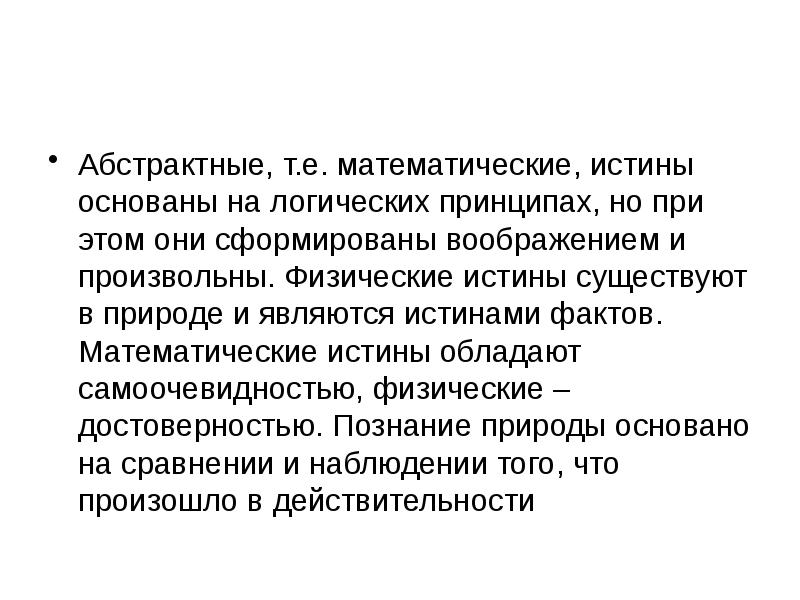 • Абстрактные, т.е. математические, истины основаны на логических принципах, но при этом они сформированы воображением и произвольны. Физические истины существуют в природе и являются истинами фактов. Математические истины обладают самоочевидностью, физические – достоверностью. Познание природы основано на сравнении и наблюдении того, что произошло в действительности